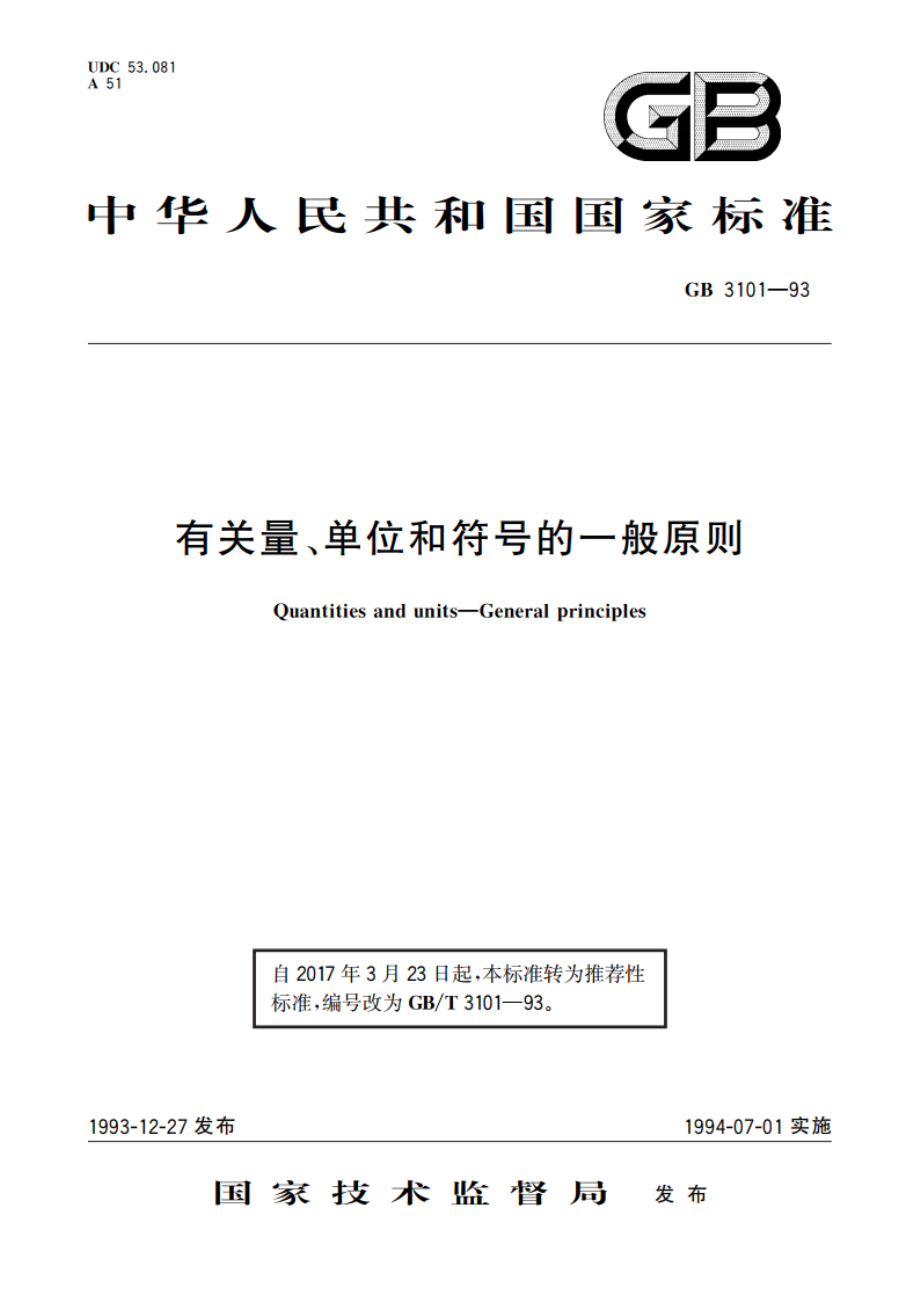 UDC 53.081
A 51

GB

中华人民共和国国家标准

GB 3101—93

有关量、单位和符号的一般原则

Quantities and units—General principles

自 2017 年 3 月 23 日起，本标准转为推荐性标准，编号改为 GB/T 3101—93。

1993-12-27 发布

1994-07-01 实施

国家技术监督局 发布